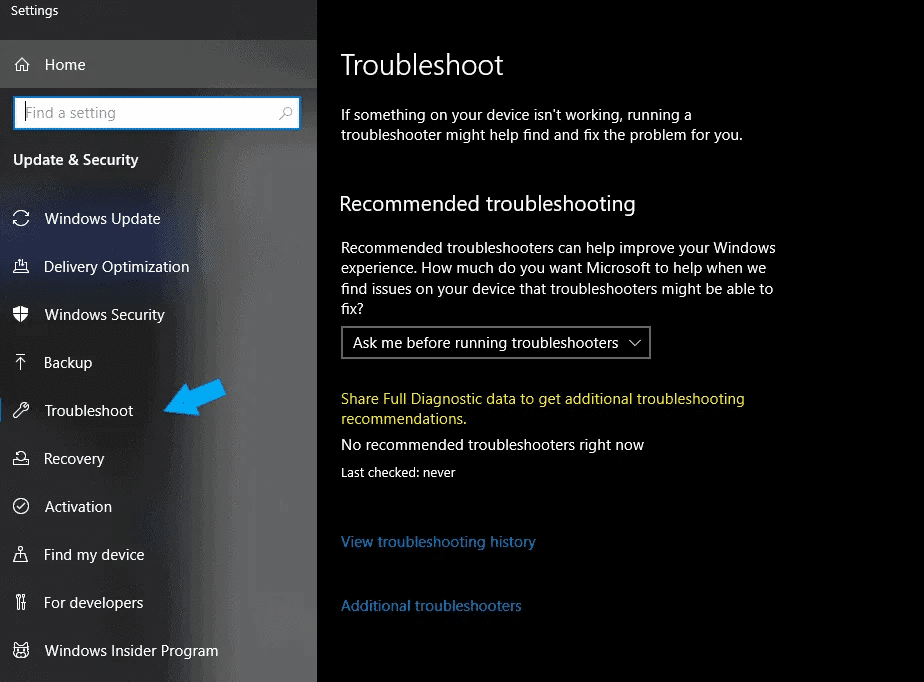 Settings

Home

Find a setting

Update & Security

Windows Update

Delivery Optimization

Windows Security

Backup

Troubleshoot

Recovery

Activation

Find my device

For developers

Windows Insider Program

Troubleshoot

If something on your device isn't working, running a troubleshooter might help find and fix the problem for you.

Recommended troubleshooting

Recommended troubleshooters can help improve your Windows experience. How much do you want Microsoft to help when we find issues on your device that troubleshooters might be able to fix?

Ask me before running troubleshooters

Share Full Diagnostic data to get additional troubleshooting recommendations.

No recommended troubleshooters right now

Last checked: never

View troubleshooting history

Additional troubleshooters